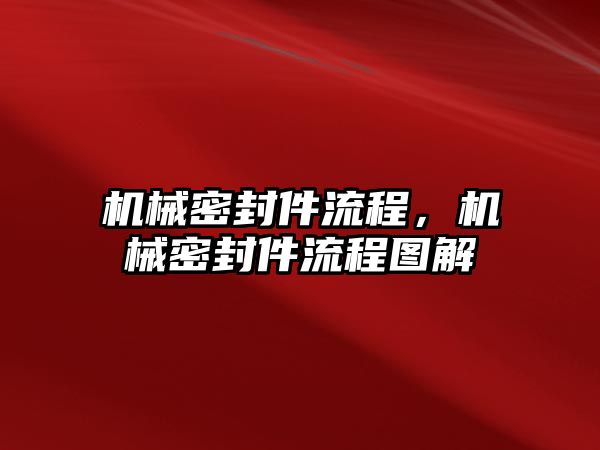 机械密封件流程，机械密封件流程图解